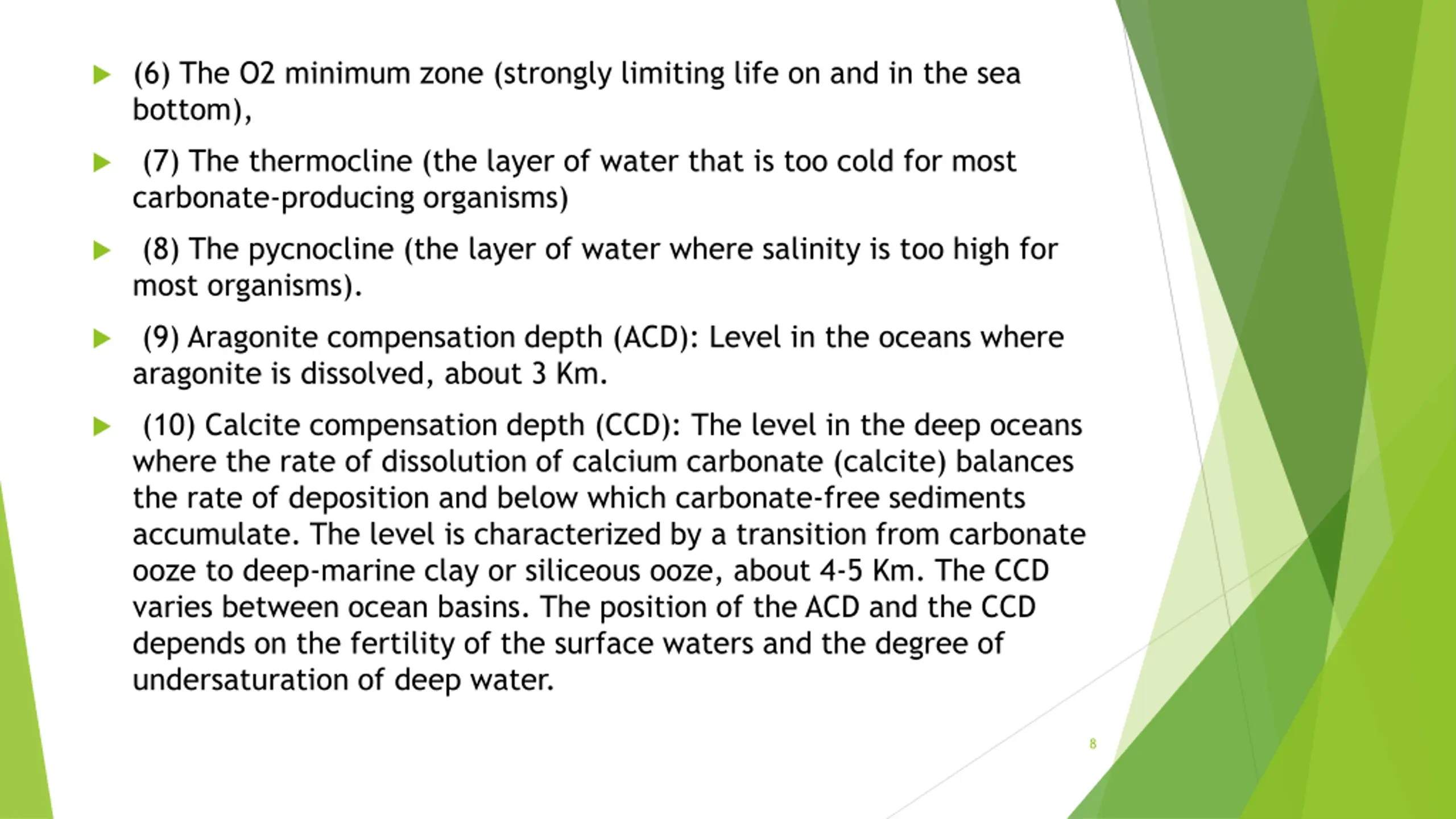 (6) The O2 minimum zone (strongly limiting life on and in the sea bottom),

(7) The thermocline (the layer of water that is too cold for most carbonate-producing organisms)

(8) The pycnocline (the layer of water where salinity is too high for most organisms).

(9) Aragonite compensation depth (ACD): Level in the oceans where aragonite is dissolved, about 3 Km.

(10) Calcite compensation depth (CCD): The level in the deep oceans where the rate of dissolution of calcium carbonate (calcite) balances the rate of deposition and below which carbonate-free sediments accumulate. The level is characterized by a transition from carbonate ooze to deep-marine clay or siliceous ooze, about 4-5 Km. The CCD varies between ocean basins. The position of the ACD and the CCD depends on the fertility of the surface waters and the degree of undersaturation of deep water.

8